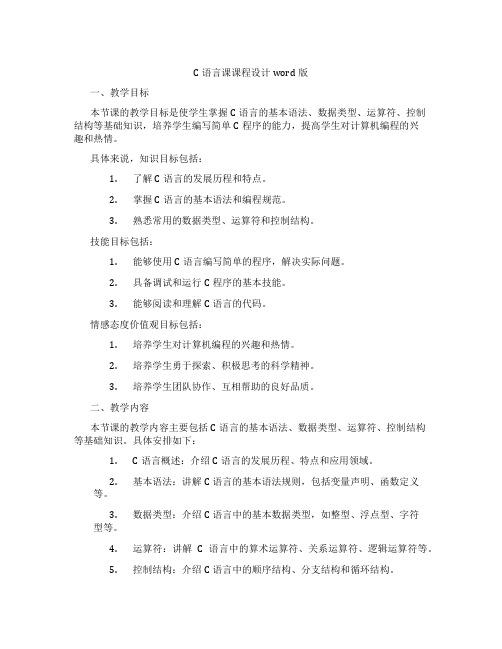 C 语言课课程设计 word 版

一、教学目标

本节课的教学目标是使学生掌握 C 语言的基本语法、数据类型、运算符、控制结构等基础知识，培养学生编写简单 C 程序的能力，提高学生对计算机编程的兴趣和热情。

具体来说，知识目标包括：

1. 了解 C 语言的发展历程和特点。

2. 掌握 C 语言的基本语法和编程规范。

3. 熟悉常用的数据类型、运算符和控制结构。

技能目标包括：

1. 能够使用 C 语言编写简单的程序，解决实际问题。

2. 具备调试和运行 C 程序的基本技能。

3. 能够阅读和理解 C 语言的代码。

情感态度价值观目标包括：

1. 培养学生对计算机编程的兴趣和热情。

2. 培养学生勇于探索、积极思考的科学精神。

3. 培养学生团队协作、互相帮助的良好品质。

二、教学内容

本节课的教学内容主要包括 C 语言的基本语法、数据类型、运算符、控制结构等基础知识。具体安排如下：

1. C 语言概述：介绍 C 语言的发展历程、特点和应用领域。

2. 基本语法：讲解 C 语言的基本语法规则，包括变量声明、函数定义等。

3. 数据类型：介绍 C 语言中的基本数据类型，如整型、浮点型、字符型等。

4. 运算符：讲解 C 语言中的算术运算符、关系运算符、逻辑运算符等。

5. 控制结构：介绍 C 语言中的顺序结构、分支结构和循环结构。